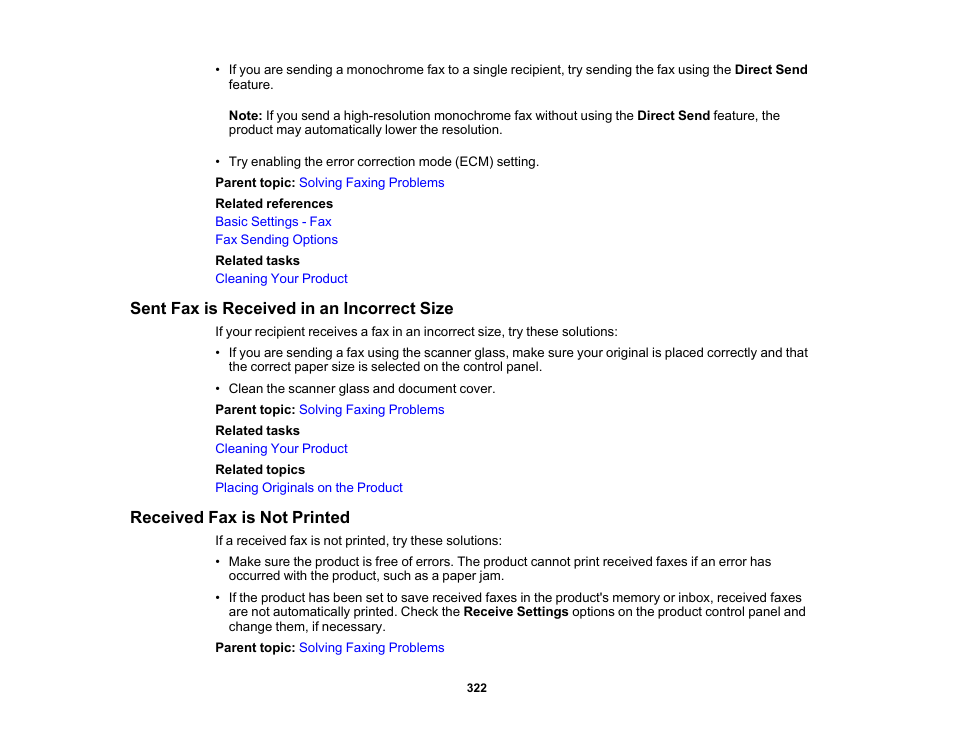 • If you are sending a monochrome fax to a single recipient, try sending the fax using the Direct Send feature.

Note: If you send a high-resolution monochrome fax without using the Direct Send feature, the product may automatically lower the resolution.

• Try enabling the error correction mode (ECM) setting.

Parent topic: Solving Faxing Problems

Related references

Basic Settings - Fax

Fax Sending Options

Related tasks

Cleaning Your Product

Sent Fax is Received in an Incorrect Size

If your recipient receives a fax in an incorrect size, try these solutions:

• If you are sending a fax using the scanner glass, make sure your original is placed correctly and that the correct paper size is selected on the control panel.

• Clean the scanner glass and document cover.

Parent topic: Solving Faxing Problems

Related tasks

Cleaning Your Product

Related topics

Placing Originals on the Product

Received Fax is Not Printed

If a received fax is not printed, try these solutions:

• Make sure the product is free of errors. The product cannot print received faxes if an error has occurred with the product, such as a paper jam.

• If the product has been set to save received faxes in the product's memory or inbox, received faxes are not automatically printed. Check the Receive Settings options on the product control panel and change them, if necessary.

Parent topic: Solving Faxing Problems

322